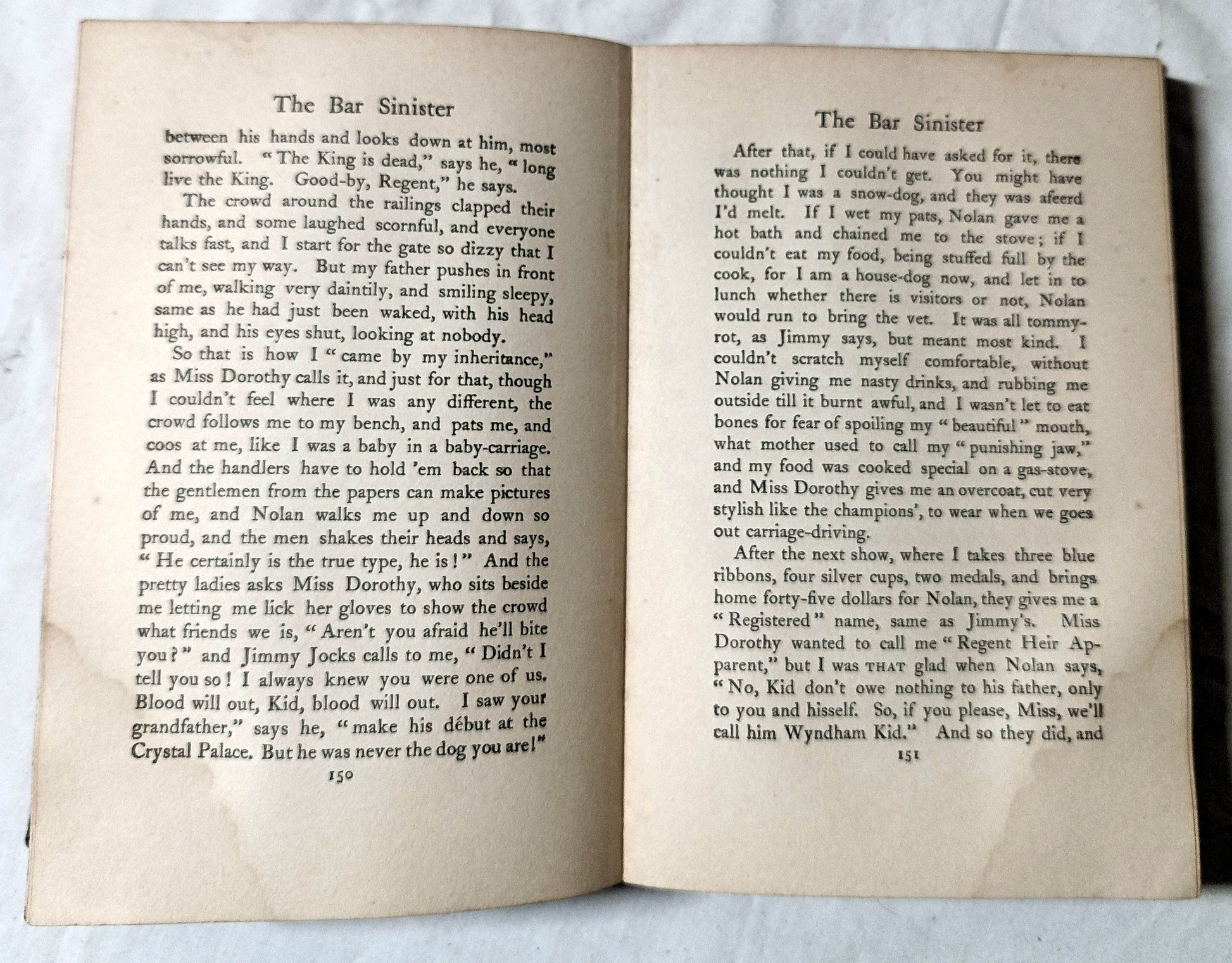 The Bar Sinister

between his hands and looks down at him, most sorrowful. "The King is dead," says he, "long live the King. Good-by, Regent," he says.

The crowd around the railings clapped their hands, and some laughed scornful, and everyone talks fast, and I start for the gate so dizzy that I can't see my way. But my father pushes in front of me, walking very daintily, and smiling sleepy, same as he had just been waked, with his head high, and his eyes shut, looking at nobody.

So that is how I "came by my inheritance," as Miss Dorothy calls it, and just for that, though I couldn't feel where I was any different, the crowd follows me to my bench, and pats me, and coos at me, like I was a baby in a baby-carriage. And the handlers have to hold 'em back so that the gentlemen from the papers can make pictures of me, and Nolan walks me up and down so proud, and the men shakes their heads and says, "He certainly is the true type, he is!" And the pretty ladies asks Miss Dorothy, who sits beside me letting me lick her gloves to show the crowd what friends we is, "Aren't you afraid he'll bite you?" and Jimmy Jocks calls to me, "Didn't I tell you so! I always knew you were one of us. Blood will out, Kid, blood will out. I saw your grandfather," says he, "make his début at the Crystal Palace. But he was never the dog you are!"

150

The Bar Sinister

After that, if I could have asked for it, there was nothing I couldn't get. You might have thought I was a snow-dog, and they was afeerd I'd melt. If I wet my pats, Nolan gave me a hot bath and chained me to the stove; if I couldn't eat my food, being stuffed full by the cook, for I am a house-dog now, and let in to lunch whether there is visitors or not, Nolan would run to bring the vet. It was all tommy-rot, as Jimmy says, but meant most kind. I couldn't scratch myself comfortable, without Nolan giving me nasty drinks, and rubbing me outside till it burnt awful, and I wasn't let to eat bones for fear of spoiling my "beautiful" mouth, what mother used to call my "punishing jaw," and my food was cooked special on a gas-stove, and Miss Dorothy gives me an overcoat, cut very stylish like the champions', to wear when we goes out carriage-driving.

After the next show, where I takes three blue ribbons, four silver cups, two medals, and brings home forty-five dollars for Nolan, they gives me a "Registered" name, same as Jimmy's. Miss Dorothy wanted to call me "Regent Heir Apparent," but I was THAT glad when Nolan says, "No, Kid don't owe nothing to his father, only to you and hisself. So, if you please, Miss, we'll call him Wyndham Kid." And so they did, and

151